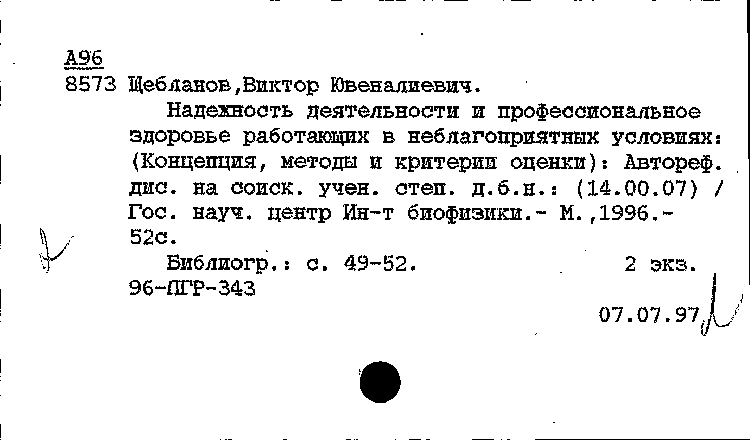 А96
8573 Щебланов,Виктор Ювеналиевич.

Надежность деятельности и профессиональное здоровье работающих в неблагоприятных условиях: (Концепция, методы и критерии оценки): Автореф. дис. на соиск. учен. степ. д.б.н.: (14.00.07) / Гос. науч. центр Ин-т биофизики.- М.,1996.- 52с.

Библиогр.: с. 49-52. 2 экз.
96-ПГР-343

07.07.97